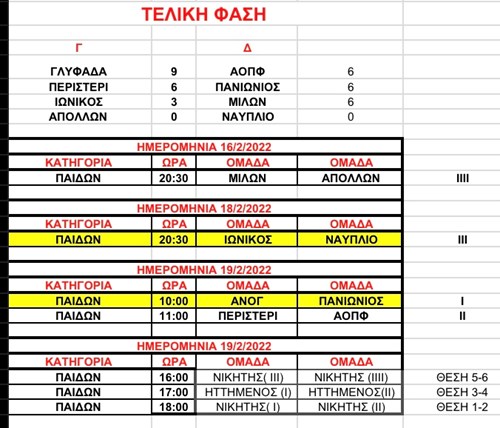 ΤΕΛΙΚΗ ΦΑΣΗ

| Γ | | Δ | |
|---|---|---|---|
| ΓΛΥΦΑΔΑ | 9 | ΑΟΠΦ | 6 |
| ΠΕΡΙΣΤΕΡΙ | 6 | ΠΑΝΙΩΝΙΟΣ | 6 |
| ΙΩΝΙΚΟΣ | 3 | ΜΙΛΩΝ | 6 |
| ΑΠΟΛΛΩΝ | 0 | ΝΑΥΠΛΙΟ | 0 |

ΗΜΕΡΟΜΗΝΙΑ 16/2/2022

| ΚΑΤΗΓΟΡΙΑ | ΩΡΑ | ΟΜΑΔΑ | ΟΜΑΔΑ | |
|---|---|---|---|---|
| ΠΑΙΔΩΝ | 20:30 | ΜΙΛΩΝ | ΑΠΟΛΛΩΝ | IIII |

ΗΜΕΡΟΜΗΝΙΑ 18/2/2022

| ΚΑΤΗΓΟΡΙΑ | ΩΡΑ | ΟΜΑΔΑ | ΟΜΑΔΑ | |
|---|---|---|---|---|
| ΠΑΙΔΩΝ | 20:30 | ΙΩΝΙΚΟΣ | ΝΑΥΠΛΙΟ | III |

ΗΜΕΡΟΜΗΝΙΑ 19/2/2022

| ΚΑΤΗΓΟΡΙΑ | ΩΡΑ | ΟΜΑΔΑ | ΟΜΑΔΑ | |
|---|---|---|---|---|
| ΠΑΙΔΩΝ | 10:00 | ΑΝΟΓ | ΠΑΝΙΩΝΙΟΣ | I |
| ΠΑΙΔΩΝ | 11:00 | ΠΕΡΙΣΤΕΡΙ | ΑΟΠΦ | II |

ΗΜΕΡΟΜΗΝΙΑ 19/2/2022

| ΚΑΤΗΓΟΡΙΑ | ΩΡΑ | ΟΜΑΔΑ | ΟΜΑΔΑ | |
|---|---|---|---|---|
| ΠΑΙΔΩΝ | 16:00 | ΝΙΚΗΤΗΣ( III) | ΝΙΚΗΤΗΣ (IIII) | ΘΕΣΗ 5-6 |
| ΠΑΙΔΩΝ | 17:00 | ΗΤΤΗΜΕΝΟΣ (I) | ΗΤΤΗΜΕΝΟΣ(II) | ΘΕΣΗ 3-4 |
| ΠΑΙΔΩΝ | 18:00 | ΝΙΚΗΤΗΣ( I) | ΝΙΚΗΤΗΣ (II) | ΘΕΣΗ 1-2 |